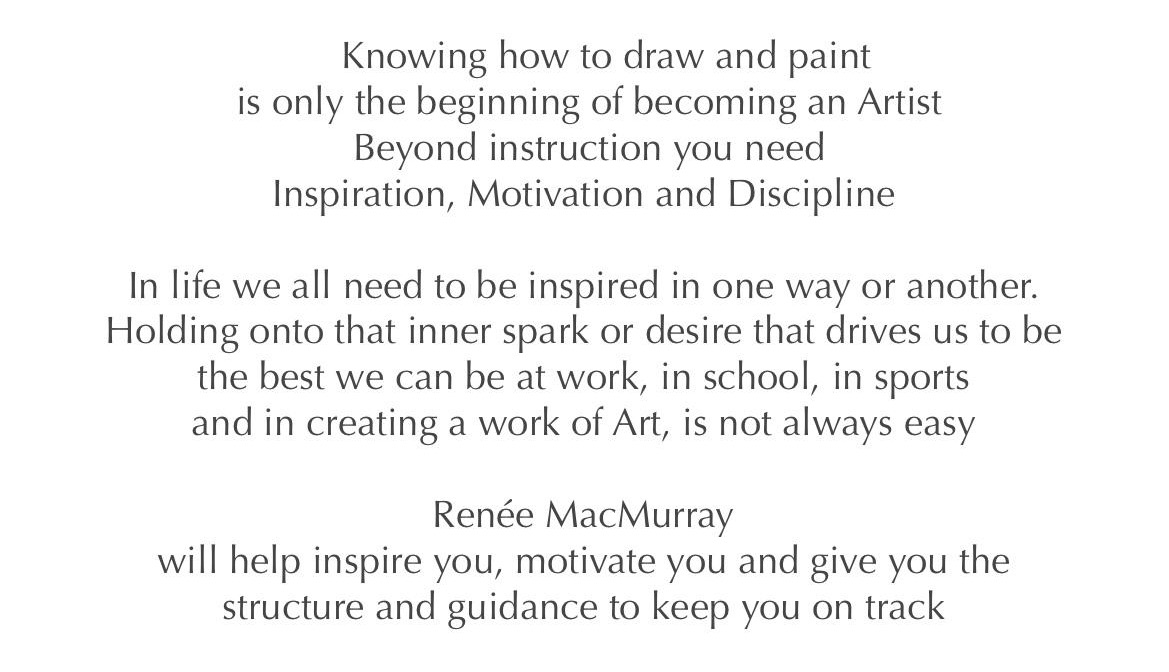 Knowing how to draw and paint
is only the beginning of becoming an Artist
Beyond instruction you need
Inspiration, Motivation and Discipline

In life we all need to be inspired in one way or another.
Holding onto that inner spark or desire that drives us to be
the best we can be at work, in school, in sports
and in creating a work of Art, is not always easy

Renée MacMurray
will help inspire you, motivate you and give you the
structure and guidance to keep you on track